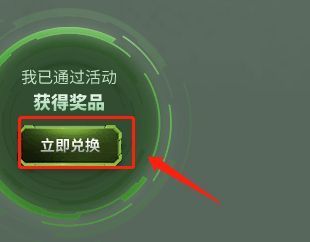 我已通过活动
获得奖品

立即兑换